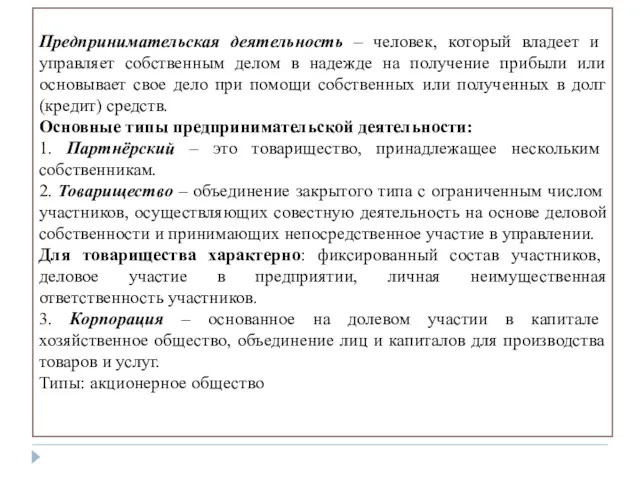 Предпринимательская деятельность – человек, который владеет и управляет собственным делом в надежде на получение прибыли или основывает свое дело при помощи собственных или полученных в долг (кредит) средств.
Основные типы предпринимательской деятельности:
1. Партнёрский – это товарищество, принадлежащее нескольким собственникам.
2. Товарищество – объединение закрытого типа с ограниченным числом участников, осуществляющих совестную деятельность на основе деловой собственности и принимающих непосредственное участие в управлении.
Для товарищества характерно: фиксированный состав участников, деловое участие в предприятии, личная неимущественная ответственность участников.
3. Корпорация – основанное на долевом участии в капитале хозяйственное общество, объединение лиц и капиталов для производства товаров и услуг.
Типы: акционерное общество